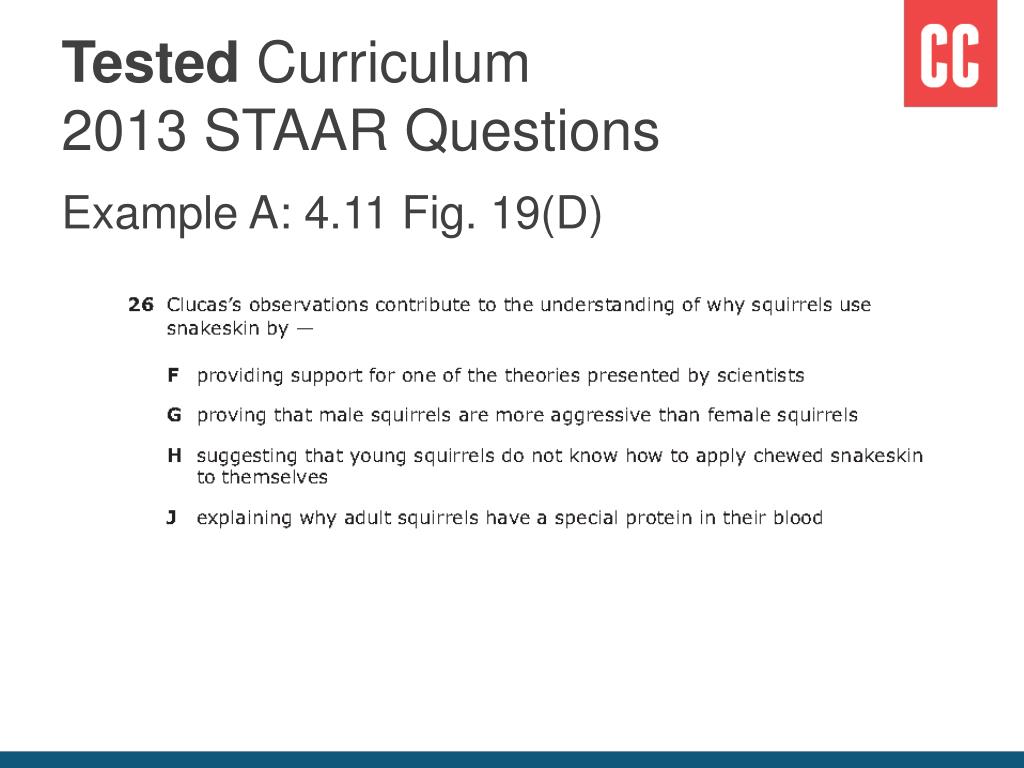 Tested Curriculum
2013 STAAR Questions

CC

Example A: 4.11 Fig. 19(D)

26 Clucas's observations contribute to the understanding of why squirrels use snakeskin by —

F providing support for one of the theories presented by scientists

G proving that male squirrels are more aggressive than female squirrels

H suggesting that young squirrels do not know how to apply chewed snakeskin to themselves

J explaining why adult squirrels have a special protein in their blood